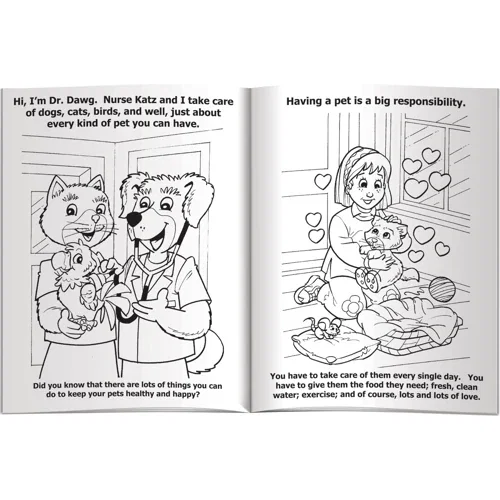 Hi, I'm Dr. Dawg. Nurse Katz and I take care of dogs, cats, birds, and well, just about every kind of pet you can have.

Did you know that there are lots of things you can do to keep your pets healthy and happy?

Having a pet is a big responsibility.

You have to take care of them every single day. You have to give them the food they need; fresh, clean water; exercise; and of course, lots and lots of love.